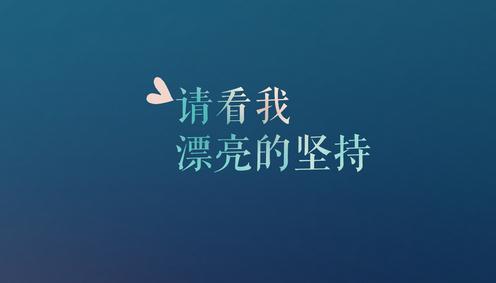 请看我
漂亮的坚持